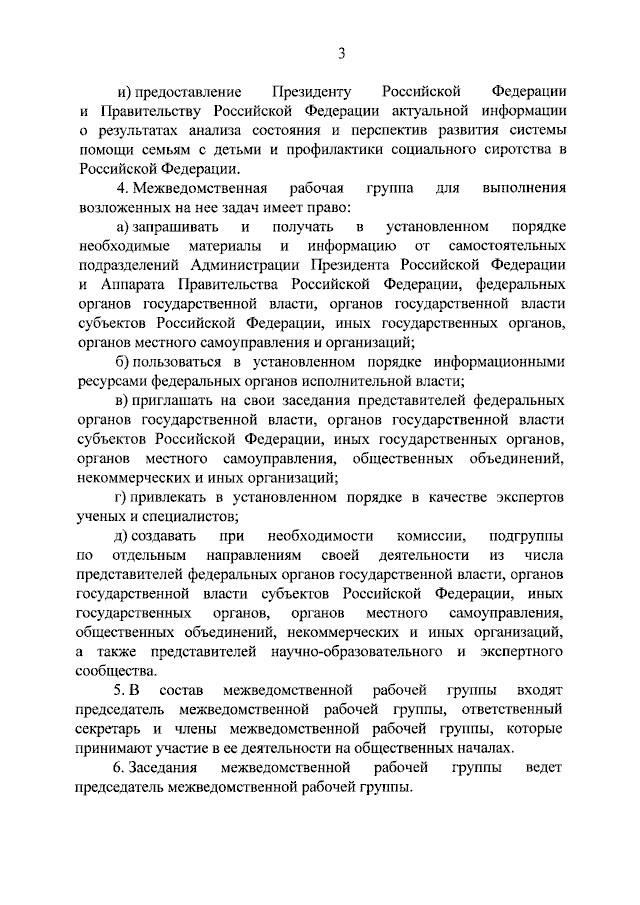 3

и) предоставление Президенту Российской Федерации и Правительству Российской Федерации актуальной информации о результатах анализа состояния и перспектив развития системы помощи семьям с детьми и профилактики социального сиротства в Российской Федерации.

4. Межведомственная рабочая группа для выполнения возложенных на нее задач имеет право:

а) запрашивать и получать в установленном порядке необходимые материалы и информацию от самостоятельных подразделений Администрации Президента Российской Федерации и Аппарата Правительства Российской Федерации, федеральных органов государственной власти, органов государственной власти субъектов Российской Федерации, иных государственных органов, органов местного самоуправления и организаций;

б) пользоваться в установленном порядке информационными ресурсами федеральных органов исполнительной власти;

в) приглашать на свои заседания представителей федеральных органов государственной власти, органов государственной власти субъектов Российской Федерации, иных государственных органов, органов местного самоуправления, общественных объединений, некоммерческих и иных организаций;

г) привлекать в установленном порядке в качестве экспертов ученых и специалистов;

д) создавать при необходимости комиссии, подгруппы по отдельным направлениям своей деятельности из числа представителей федеральных органов государственной власти, органов государственной власти субъектов Российской Федерации, иных государственных органов, органов местного самоуправления, общественных объединений, некоммерческих и иных организаций, а также представителей научно-образовательного и экспертного сообщества.

5. В состав межведомственной рабочей группы входят председатель межведомственной рабочей группы, ответственный секретарь и члены межведомственной рабочей группы, которые принимают участие в ее деятельности на общественных началах.

6. Заседания межведомственной рабочей группы ведет председатель межведомственной рабочей группы.